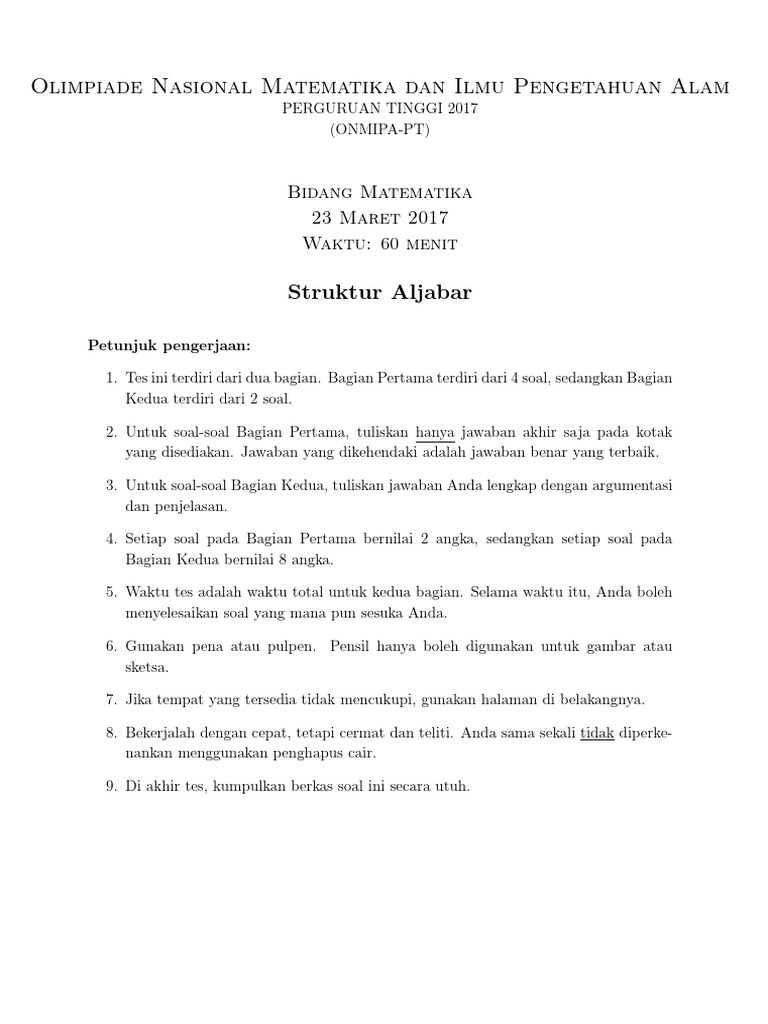 Olimpiade Nasional Matematika dan Ilmu Pengetahuan Alam
PERGURUAN TINGGI 2017
(ONMIPA-PT)

Bidang Matematika
23 Maret 2017
Waktu: 60 menit

Struktur Aljabar

Petunjuk pengerjaan:

1. Tes ini terdiri dari dua bagian. Bagian Pertama terdiri dari 4 soal, sedangkan Bagian Kedua terdiri dari 2 soal.

2. Untuk soal-soal Bagian Pertama, tuliskan hanya jawaban akhir saja pada kotak yang disediakan. Jawaban yang dikehendaki adalah jawaban benar yang terbaik.

3. Untuk soal-soal Bagian Kedua, tuliskan jawaban Anda lengkap dengan argumentasi dan penjelasan.

4. Setiap soal pada Bagian Pertama bernilai 2 angka, sedangkan setiap soal pada Bagian Kedua bernilai 8 angka.

5. Waktu tes adalah waktu total untuk kedua bagian. Selama waktu itu, Anda boleh menyelesaikan soal yang mana pun sesuka Anda.

6. Gunakan pena atau pulpen. Pensil hanya boleh digunakan untuk gambar atau sketsa.

7. Jika tempat yang tersedia tidak mencukupi, gunakan halaman di belakangnya.

8. Bekerjalah dengan cepat, tetapi cermat dan teliti. Anda sama sekali tidak diperkenankan menggunakan penghapus cair.

9. Di akhir tes, kumpulkan berkas soal ini secara utuh.